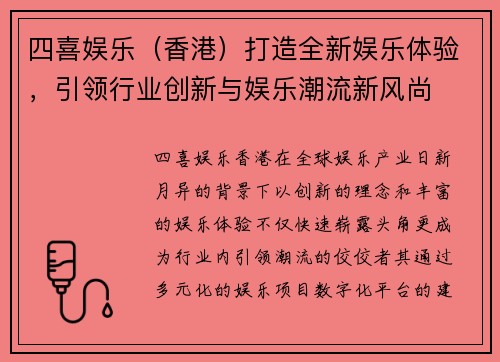 四喜娱乐（香港）打造全新娱乐体验，引领行业创新与娱乐潮流新风尚

四喜娱乐香港在全球娱乐产业日新月异的背景下以创新的理念和丰富的娱乐体验不仅快速崭露头角更成为行业内引领潮流的佼佼者其通过多元化的娱乐项目数字化平台的建